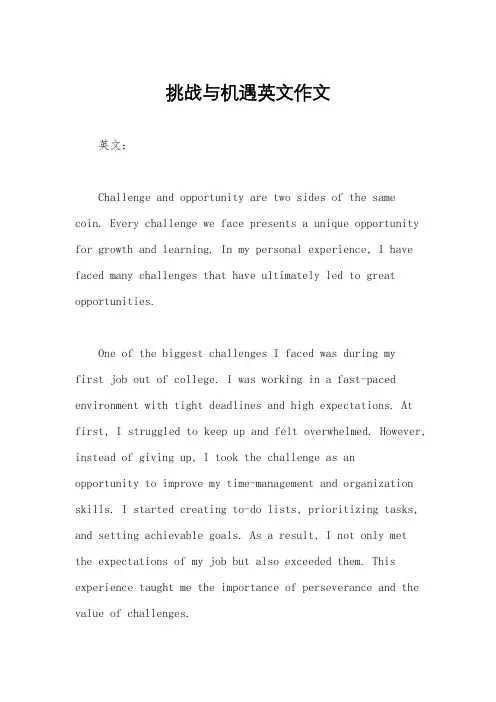 挑战与机遇英文作文

英文：

Challenge and opportunity are two sides of the same coin. Every challenge we face presents a unique opportunity for growth and learning. In my personal experience, I have faced many challenges that have ultimately led to great opportunities.

One of the biggest challenges I faced was during my first job out of college. I was working in a fast-paced environment with tight deadlines and high expectations. At first, I struggled to keep up and felt overwhelmed. However, instead of giving up, I took the challenge as an opportunity to improve my time-management and organization skills. I started creating to-do lists, prioritizing tasks, and setting achievable goals. As a result, I not only met the expectations of my job but also exceeded them. This experience taught me the importance of perseverance and the value of challenges.